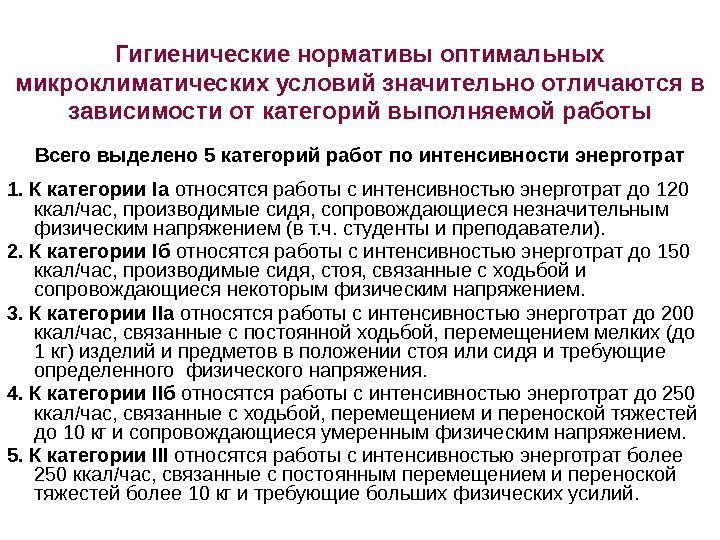 Гигиенические нормативы оптимальных микроклиматических условий значительно отличаются в зависимости от категорий выполняемой работы

Всего выделено 5 категорий работ по интенсивности энерготрат

1. К категории Iа относятся работы с интенсивностью энерготрат до 120 ккал/час, производимые сидя, сопровождающиеся незначительным физическим напряжением (в т.ч. студенты и преподаватели).

2. К категории Iб относятся работы с интенсивностью энерготрат до 150 ккал/час, производимые сидя, стоя, связанные с ходьбой и сопровождающиеся некоторым физическим напряжением.

3. К категории IIа относятся работы с интенсивностью энерготрат до 200 ккал/час, связанные с постоянной ходьбой, перемещением мелких (до 1 кг) изделий и предметов в положении стоя или сидя и требующие определенного физического напряжения.

4. К категории IIб относятся работы с интенсивностью энерготрат до 250 ккал/час, связанные с ходьбой, перемещением и переноской тяжестей до 10 кг и сопровождающиеся умеренным физическим напряжением.

5. К категории III относятся работы с интенсивностью энерготрат более 250 ккал/час, связанные с постоянным перемещением и переноской тяжестей более 10 кг и требующие больших физических усилий.